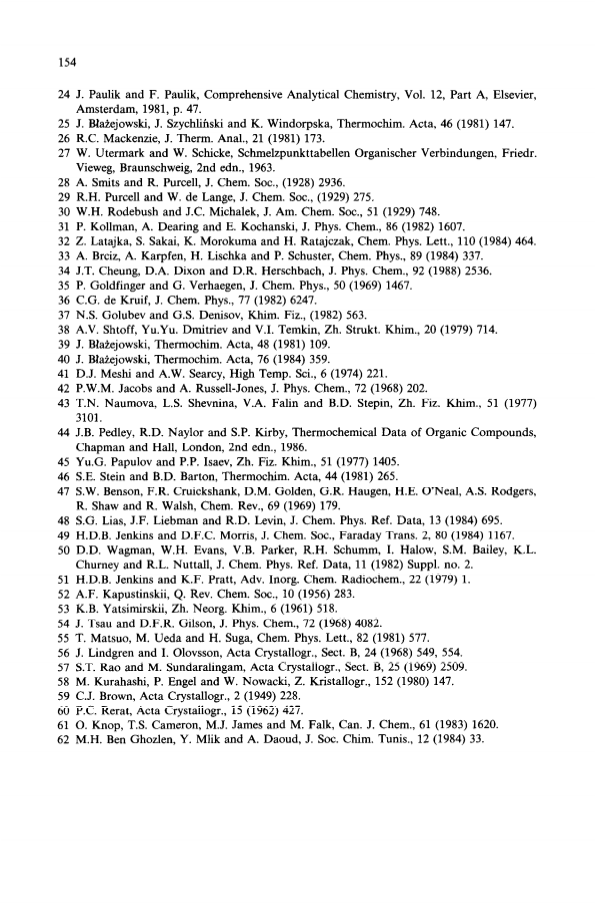 154

24 J. Paulik and F. Paulik, Comprehensive Analytical Chemistry, Vol. 12, Part A, Elsevier, Amsterdam, 1981, p. 47.
25 J. Błażejowski, J. Szychliński and K. Windorpska, Thermochim. Acta, 46 (1981) 147.
26 R.C. Mackenzie, J. Therm. Anal., 21 (1981) 173.
27 W. Utermark and W. Schicke, Schmelzpunkttabellen Organischer Verbindungen, Friedr. Vieweg, Braunschweig, 2nd edn., 1963.
28 A. Smits and R. Purcell, J. Chem. Soc., (1928) 2936.
29 R.H. Purcell and W. de Lange, J. Chem. Soc., (1929) 275.
30 W.H. Rodebush and J.C. Michalek, J. Am. Chem. Soc., 51 (1929) 748.
31 P. Kollman, A. Dearing and E. Kochanski, J. Phys. Chem., 86 (1982) 1607.
32 Z. Latajka, S. Sakai, K. Morokuma and H. Ratajczak, Chem. Phys. Lett., 110 (1984) 464.
33 A. Brciz, A. Karpfen, H. Lischka and P. Schuster, Chem. Phys., 89 (1984) 337.
34 J.T. Cheung, D.A. Dixon and D.R. Herschbach, J. Phys. Chem., 92 (1988) 2536.
35 P. Goldfinger and G. Verhaegen, J. Chem. Phys., 50 (1969) 1467.
36 C.G. de Kruif, J. Chem. Phys., 77 (1982) 6247.
37 N.S. Golubev and G.S. Denisov, Khim. Fiz., (1982) 563.
38 A.V. Shtoff, Yu.Yu. Dmitriev and V.I. Temkin, Zh. Strukt. Khim., 20 (1979) 714.
39 J. Błażejowski, Thermochim. Acta, 48 (1981) 109.
40 J. Błażejowski, Thermochim. Acta, 76 (1984) 359.
41 D.J. Meshi and A.W. Searcy, High Temp. Sci., 6 (1974) 221.
42 P.W.M. Jacobs and A. Russell-Jones, J. Phys. Chem., 72 (1968) 202.
43 T.N. Naumova, L.S. Shevnina, V.A. Falin and B.D. Stepin, Zh. Fiz. Khim., 51 (1977) 3101.
44 J.B. Pedley, R.D. Naylor and S.P. Kirby, Thermochemical Data of Organic Compounds, Chapman and Hall, London, 2nd edn., 1986.
45 Yu.G. Papulov and P.P. Isaev, Zh. Fiz. Khim., 51 (1977) 1405.
46 S.E. Stein and B.D. Barton, Thermochim. Acta, 44 (1981) 265.
47 S.W. Benson, F.R. Cruickshank, D.M. Golden, G.R. Haugen, H.E. O'Neal, A.S. Rodgers, R. Shaw and R. Walsh, Chem. Rev., 69 (1969) 179.
48 S.G. Lias, J.F. Liebman and R.D. Levin, J. Chem. Phys. Ref. Data, 13 (1984) 695.
49 H.D.B. Jenkins and D.F.C. Morris, J. Chem. Soc., Faraday Trans. 2, 80 (1984) 1167.
50 D.D. Wagman, W.H. Evans, V.B. Parker, R.H. Schumm, I. Halow, S.M. Bailey, K.L. Churney and R.L. Nuttall, J. Chem. Phys. Ref. Data, 11 (1982) Suppl. no. 2.
51 H.D.B. Jenkins and K.F. Pratt, Adv. Inorg. Chem. Radiochem., 22 (1979) 1.
52 A.F. Kapustinskii, Q. Rev. Chem. Soc., 10 (1956) 283.
53 K.B. Yatsimirskii, Zh. Neorg. Khim., 6 (1961) 518.
54 J. Tsau and D.F.R. Gilson, J. Phys. Chem., 72 (1968) 4082.
55 T. Matsuo, M. Ueda and H. Suga, Chem. Phys. Lett., 82 (1981) 577.
56 J. Lindgren and I. Olovsson, Acta Crystallogr., Sect. B, 24 (1968) 549, 554.
57 S.T. Rao and M. Sundaralingam, Acta Crystallogr., Sect. B, 25 (1969) 2509.
58 M. Kurahashi, P. Engel and W. Nowacki, Z. Kristallogr., 152 (1980) 147.
59 C.J. Brown, Acta Crystallogr., 2 (1949) 228.
60 P.C. Rerat, Acta Crystallogr., 15 (1962) 427.
61 O. Knop, T.S. Cameron, M.J. James and M. Falk, Can. J. Chem., 61 (1983) 1620.
62 M.H. Ben Ghozlen, Y. Mlik and A. Daoud, J. Soc. Chim. Tunis., 12 (1984) 33.